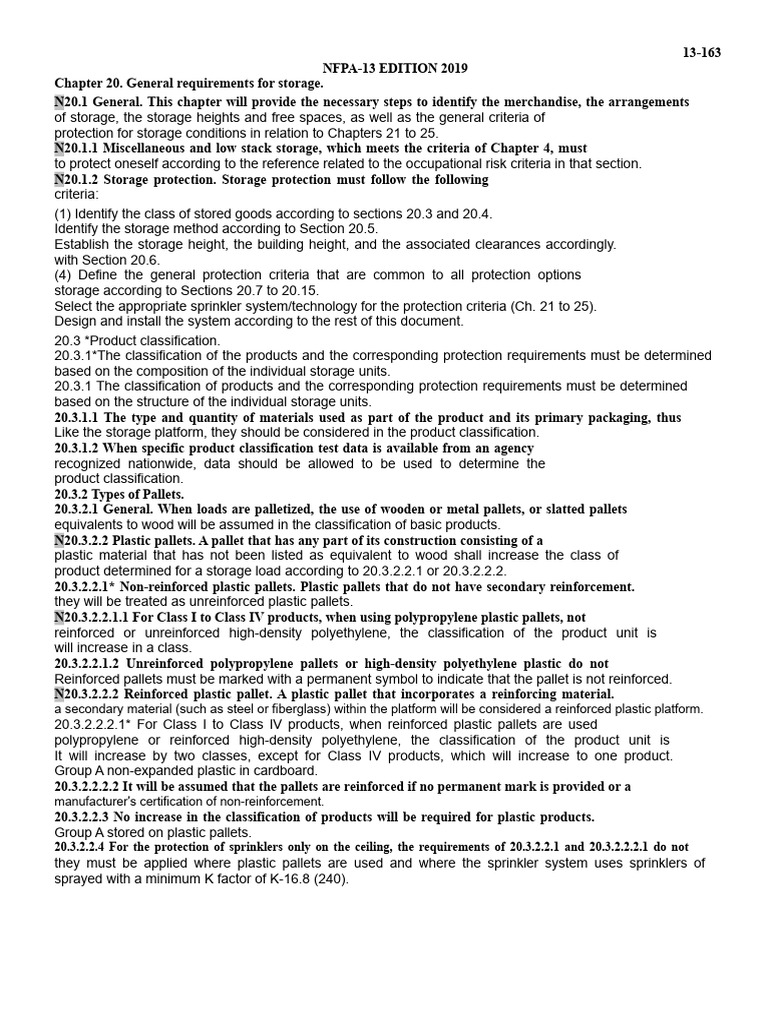 13-163

NFPA-13 EDITION 2019

Chapter 20. General requirements for storage.

N20.1 General. This chapter will provide the necessary steps to identify the merchandise, the arrangements of storage, the storage heights and free spaces, as well as the general criteria of protection for storage conditions in relation to Chapters 21 to 25.

N20.1.1 Miscellaneous and low stack storage, which meets the criteria of Chapter 4, must to protect oneself according to the reference related to the occupational risk criteria in that section.

N20.1.2 Storage protection. Storage protection must follow the following criteria:

(1) Identify the class of stored goods according to sections 20.3 and 20.4.
Identify the storage method according to Section 20.5.
Establish the storage height, the building height, and the associated clearances accordingly. with Section 20.6.
(4) Define the general protection criteria that are common to all protection options storage according to Sections 20.7 to 20.15.
Select the appropriate sprinkler system/technology for the protection criteria (Ch. 21 to 25).
Design and install the system according to the rest of this document.

20.3 *Product classification.
20.3.1*The classification of the products and the corresponding protection requirements must be determined based on the composition of the individual storage units.
20.3.1 The classification of products and the corresponding protection requirements must be determined based on the structure of the individual storage units.
20.3.1.1 The type and quantity of materials used as part of the product and its primary packaging, thus Like the storage platform, they should be considered in the product classification.
20.3.1.2 When specific product classification test data is available from an agency recognized nationwide, data should be allowed to be used to determine the product classification.
20.3.2 Types of Pallets.
20.3.2.1 General. When loads are palletized, the use of wooden or metal pallets, or slatted pallets equivalents to wood will be assumed in the classification of basic products.
N20.3.2.2 Plastic pallets. A pallet that has any part of its construction consisting of a plastic material that has not been listed as equivalent to wood shall increase the class of product determined for a storage load according to 20.3.2.2.1 or 20.3.2.2.2.
20.3.2.2.1* Non-reinforced plastic pallets. Plastic pallets that do not have secondary reinforcement. they will be treated as unreinforced plastic pallets.
N20.3.2.2.1.1 For Class I to Class IV products, when using polypropylene plastic pallets, not reinforced or unreinforced high-density polyethylene, the classification of the product unit is will increase in a class.
20.3.2.2.1.2 Unreinforced polypropylene pallets or high-density polyethylene plastic do not Reinforced pallets must be marked with a permanent symbol to indicate that the pallet is not reinforced.
N20.3.2.2.2 Reinforced plastic pallet. A plastic pallet that incorporates a reinforcing material. a secondary material (such as steel or fiberglass) within the platform will be considered a reinforced plastic platform.
20.3.2.2.2.1* For Class I to Class IV products, when reinforced plastic pallets are used polypropylene or reinforced high-density polyethylene, the classification of the product unit is It will increase by two classes, except for Class IV products, which will increase to one product. Group A non-expanded plastic in cardboard.
20.3.2.2.2.2 It will be assumed that the pallets are reinforced if no permanent mark is provided or a manufacturer's certification of non-reinforcement.
20.3.2.2.3 No increase in the classification of products will be required for plastic products. Group A stored on plastic pallets.
20.3.2.2.4 For the protection of sprinklers only on the ceiling, the requirements of 20.3.2.2.1 and 20.3.2.2.2.1 do not they must be applied where plastic pallets are used and where the sprinkler system uses sprinklers of sprayed with a minimum K factor of K-16.8 (240).